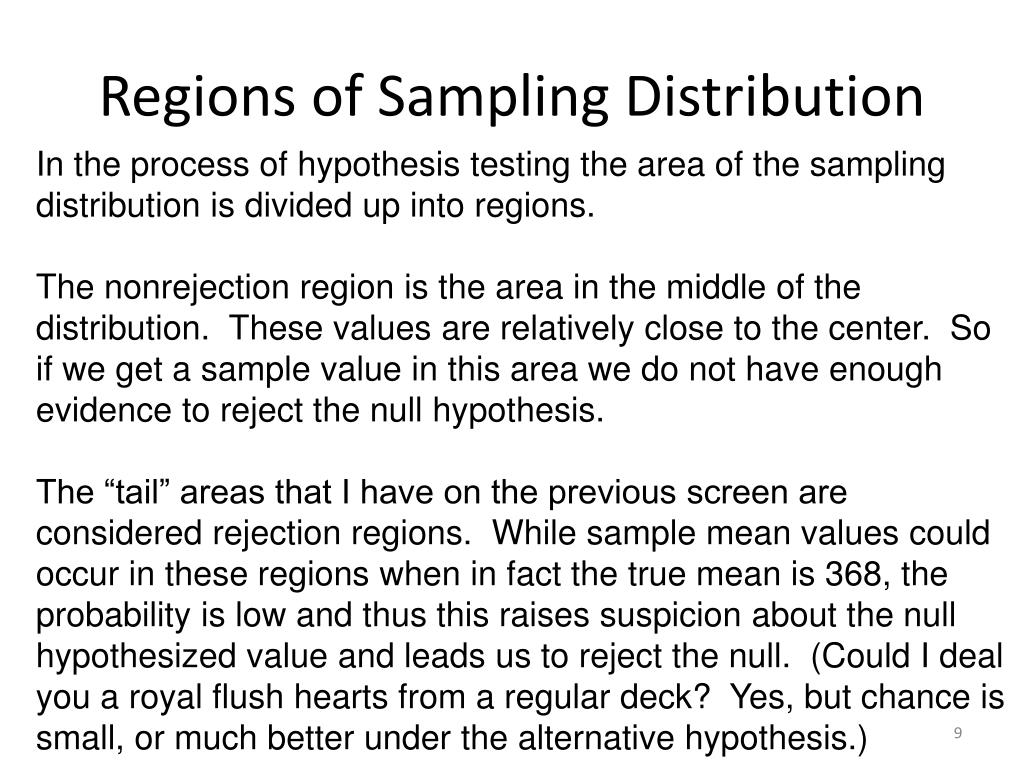 Regions of Sampling Distribution

In the process of hypothesis testing the area of the sampling distribution is divided up into regions.

The nonrejection region is the area in the middle of the distribution.  These values are relatively close to the center.  So if we get a sample value in this area we do not have enough evidence to reject the null hypothesis.

The “tail” areas that I have on the previous screen are considered rejection regions.  While sample mean values could occur in these regions when in fact the true mean is 368, the probability is low and thus this raises suspicion about the null hypothesized value and leads us to reject the null.  (Could I deal you a royal flush hearts from a regular deck?  Yes, but chance is small, or much better under the alternative hypothesis.)

9